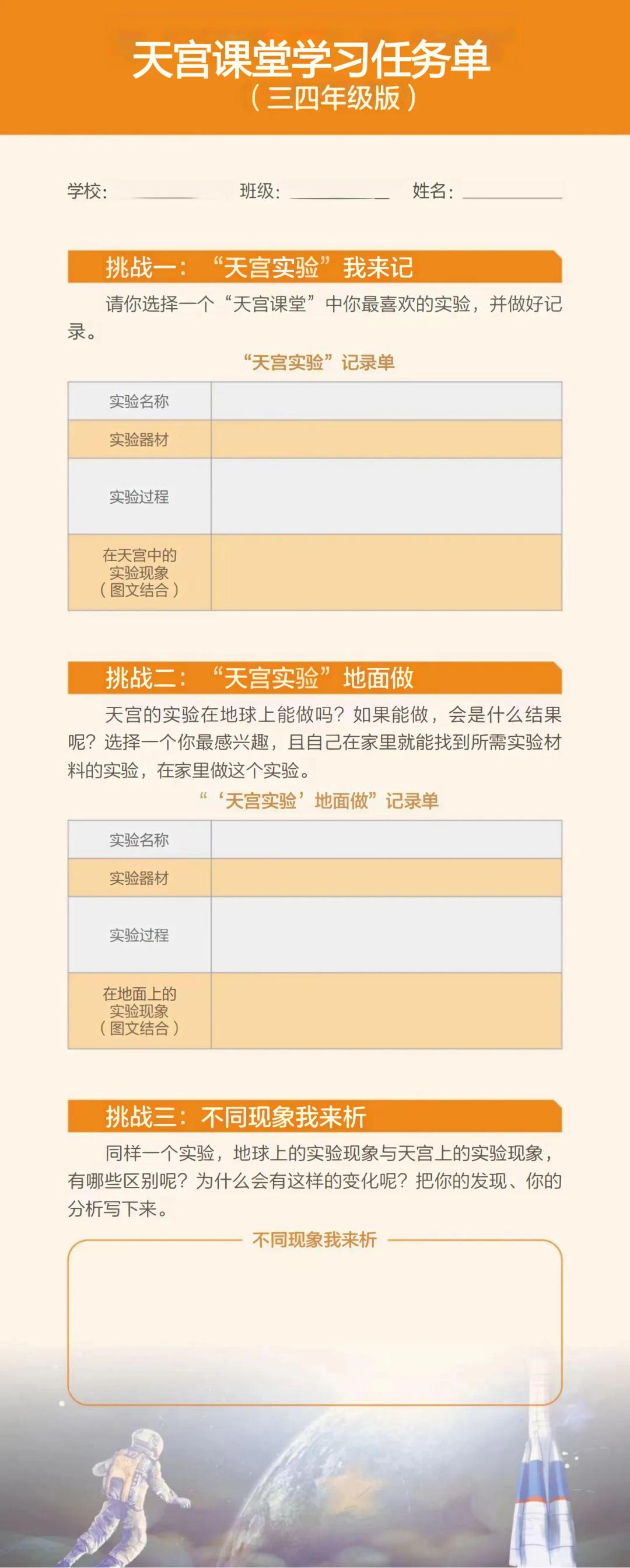 天宫课堂学习任务单
（三四年级版）

学校：________ 班级：________ 姓名：________

挑战一：“天宫实验”我来记

请你选择一个“天宫课堂”中你最喜欢的实验，并做好记录。

“天宫实验”记录单

| 实验名称 | |
|---|---|
| 实验器材 | |
| 实验过程 | |
| 在天宫中的实验现象（图文结合） | |

挑战二：“天宫实验”地面做

天宫的实验在地球上能做吗？如果能做，会是什么结果呢？选择一个你最感兴趣，且自己在家里就能找到所需实验材料的实验，在家里做这个实验。

“‘天宫实验’地面做”记录单

| 实验名称 | |
|---|---|
| 实验器材 | |
| 实验过程 | |
| 在地面上的实验现象（图文结合） | |

挑战三：不同现象我来析

同样一个实验，地球上的实验现象与天宫上的实验现象，有哪些区别呢？为什么会有这样的变化呢？把你的发现、你的分析写下来。

不同现象我来析